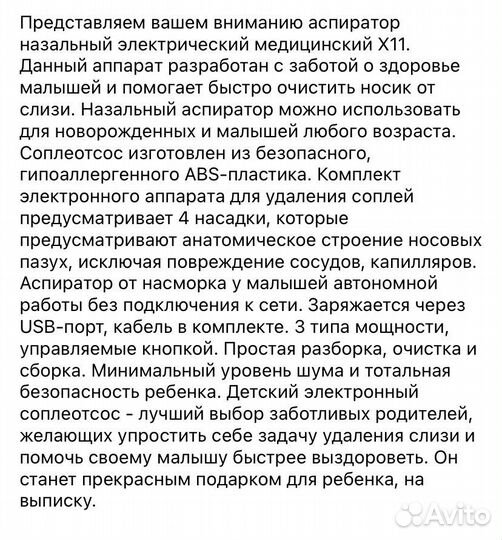 Представляем вашем вниманию аспиратор назальный электрический медицинский X11. Данный аппарат разработан с заботой о здоровье малышей и помогает быстро очистить носик от слизи. Назальный аспиратор можно использовать для новорожденных и малышей любого возраста. Соплеотсос изготовлен из безопасного, гипоаллергенного ABS-пластика. Комплект электронного аппарата для удаления соплей предусматривает 4 насадки, которые предусматривают анатомическое строение носовых пазух, исключая повреждение сосудов, капилляров. Аспиратор от насморка у малышей автономной работы без подключения к сети. Заряжается через USB-порт, кабель в комплекте. 3 типа мощности, управляемые кнопкой. Простая разборка, очистка и сборка. Минимальный уровень шума и тотальная безопасность ребенка. Детский электронный соплеотсос - лучший выбор заботливых родителей, желающих упростить себе задачу удаления слизи и помочь своему малышу быстрее выздороветь. Он станет прекрасным подарком для ребенка, на выписку.

Avito